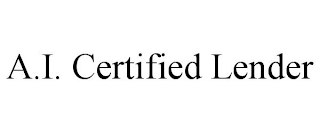 A.I. Certified Lender